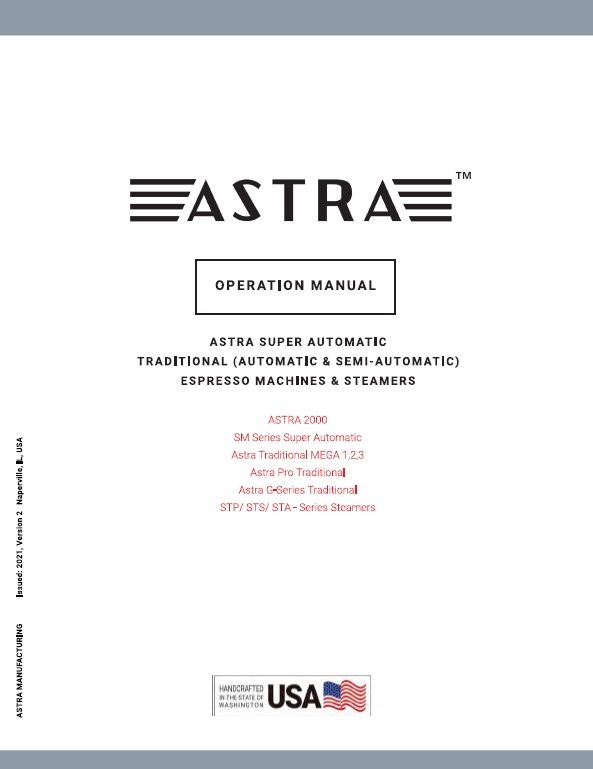 ASTRA™

OPERATION MANUAL

ASTRA SUPER AUTOMATIC
TRADITIONAL (AUTOMATIC & SEMI-AUTOMATIC)
ESPRESSO MACHINES & STEAMERS

ASTRA 2000
SM Series Super Automatic
Astra Traditional MEGA 1,2,3
Astra Pro Traditional
Astra G-Series Traditional
STP/ STS/ STA - Series Steamers

ASTRA MANUFACTURING Issued: 2021, Version 2 Naperville, IL, USA

HANDCRAFTED IN THE STATE OF WASHINGTON USA